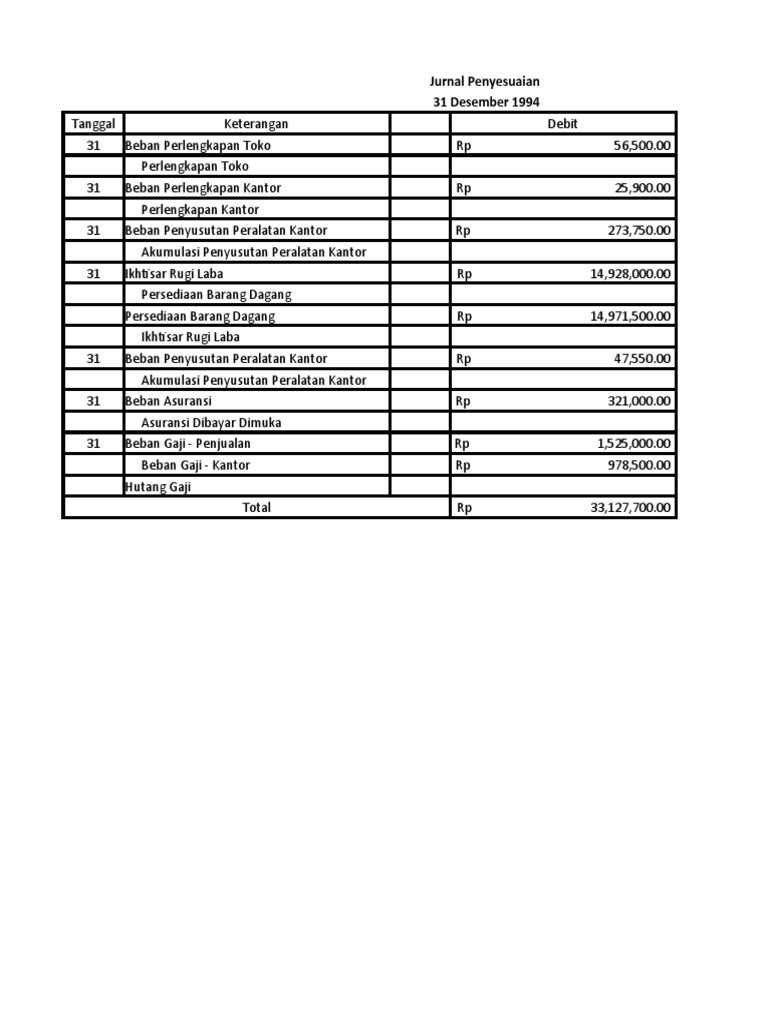 Jurnal Penyesuaian
31 Desember 1994

| Tanggal | Keterangan | | Debit |
|---|---|---|---|
| 31 | Beban Perlengkapan Toko | | Rp 56,500.00 |
| | Perlengkapan Toko | | |
| 31 | Beban Perlengkapan Kantor | | Rp 25,900.00 |
| | Perlengkapan Kantor | | |
| 31 | Beban Penyusutan Peralatan Kantor | | Rp 273,750.00 |
| | Akumulasi Penyusutan Peralatan Kantor | | |
| 31 | Ikhtisar Rugi Laba | | Rp 14,928,000.00 |
| | Persediaan Barang Dagang | | |
| | Persediaan Barang Dagang | | Rp 14,971,500.00 |
| | Ikhtisar Rugi Laba | | |
| 31 | Beban Penyusutan Peralatan Kantor | | Rp 47,550.00 |
| | Akumulasi Penyusutan Peralatan Kantor | | |
| 31 | Beban Asuransi | | Rp 321,000.00 |
| | Asuransi Dibayar Dimuka | | |
| 31 | Beban Gaji - Penjualan | | Rp 1,525,000.00 |
| | Beban Gaji - Kantor | | Rp 978,500.00 |
| | Hutang Gaji | | |
| Total | | | Rp 33,127,700.00 |